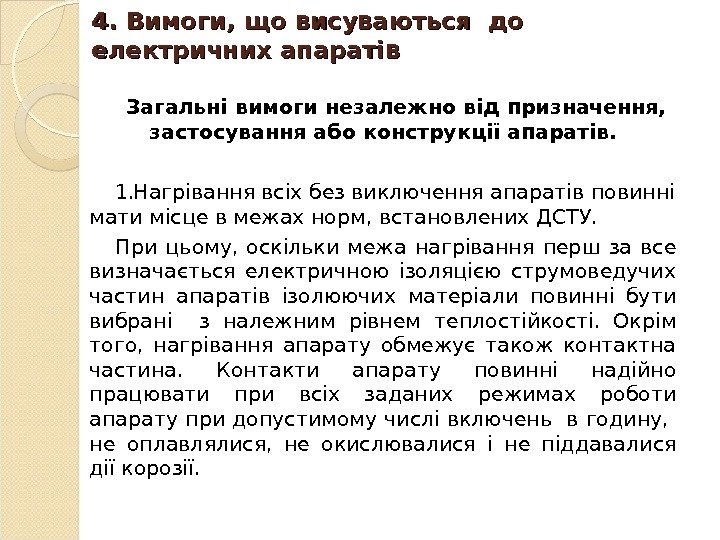 4. Вимоги, що висуваються до електричних апаратів

Загальні вимоги незалежно від призначення, застосування або конструкції апаратів.

1.Нагрівання всіх без виключення апаратів повинні мати місце в межах норм, встановлених ДСТУ.

При цьому, оскільки межа нагрівання перш за все визначається електричною ізоляцією струмоведучих частин апаратів ізолюючих матеріали повинні бути вибрані з належним рівнем теплостійкості. Окрім того, нагрівання апарату обмежує також контактна частина. Контакти апарату повинні надійно працювати при всіх заданих режимах роботи апарату при допустимому числі включень в годину, не оплавлялися, не окислювалися і не піддавалися дії корозії.